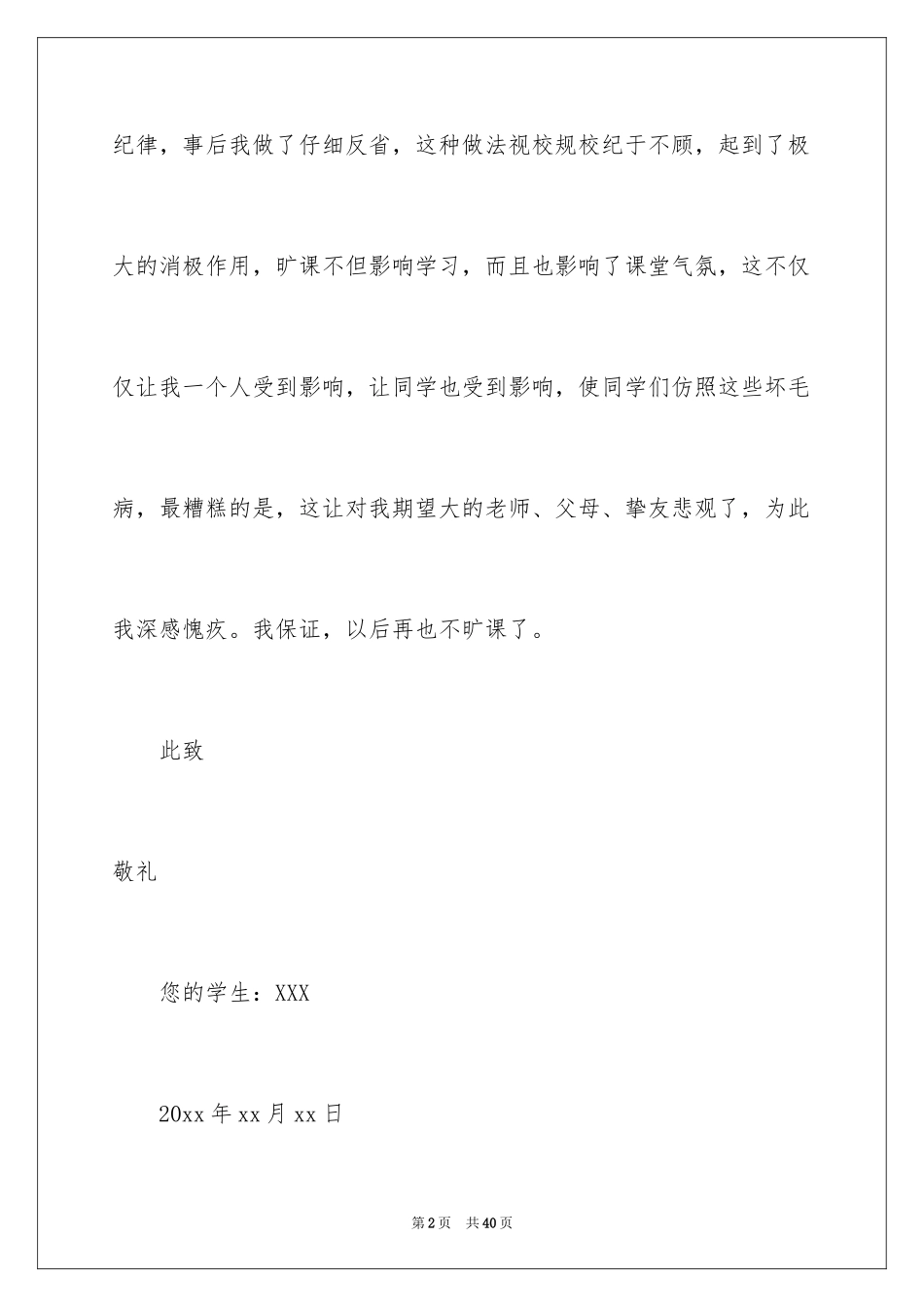 纪律，事后我做了仔细反省，这种做法视校规校纪于不顾，起到了极大的消极作用，旷课不但影响学习，而且也影响了课堂气氛，这不仅仅让我一个人受到影响，让同学也受到影响，使同学们仿照这些坏毛病，最糟糕的是，这让对我期望大的老师、父母、挚友悲观了，为此我深感愧疚。我保证，以后再也不旷课了。

此致

敬礼

您的学生：XXX

20xx 年 xx 月 xx 日

第 2 页　共 40 页